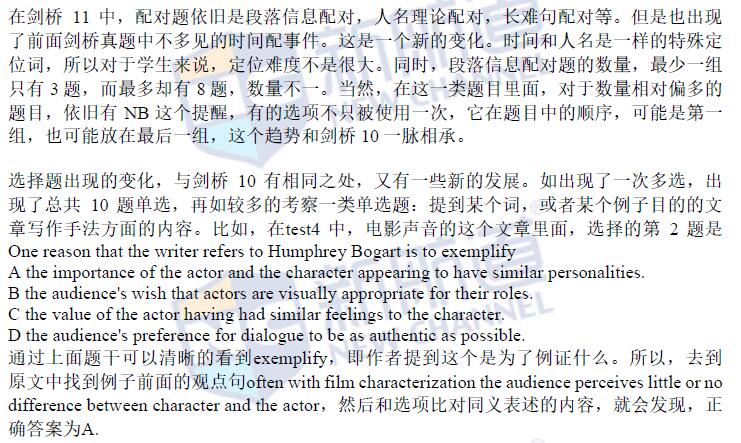 在剑桥 11 中，配对题依旧是段落信息配对，人名理论配对，长难句配对等。但是也出现了前面剑桥真题中不多见的时间配事件。这是一个新的变化。时间和人名是一样的特殊定位词，所以对于学生来说，定位难度不是很大。同时，段落信息配对题的数量，最少一组只有 3 题，而最多却有 8 题，数量不一。当然，在这一类题目里面，对于数量相对偏多的题目，依旧有 NB 这个提醒，有的选项不只被使用一次，它在题目中的顺序，可能是第一组，也可能放在最后一组，这个趋势和剑桥 10 一脉相承。

选择题出现的变化，与剑桥 10 有相同之处，又有一些新的发展。如出现了一次多选，出现了总共 10 题单选，再如较多的考察一类单选题：提到某个词，或者某个例子目的的文章写作手法方面的内容。比如，在test4 中，电影声音的这个文章里面，选择的第 2 题是
One reason that the writer refers to Humphrey Bogart is to exemplify
A the importance of the actor and the character appearing to have similar personalities.
B the audience's wish that actors are visually appropriate for their roles.
C the value of the actor having had similar feelings to the character.
D the audience's preference for dialogue to be as authentic as possible.
通过上面题干可以清晰的看到exemplify，即作者提到这个是为了例证什么。所以，去到原文中找到例子前面的观点句often with film characterization the audience perceives little or no difference between character and the actor，然后和选项比对同义表述的内容，就会发现，正确答案为A.